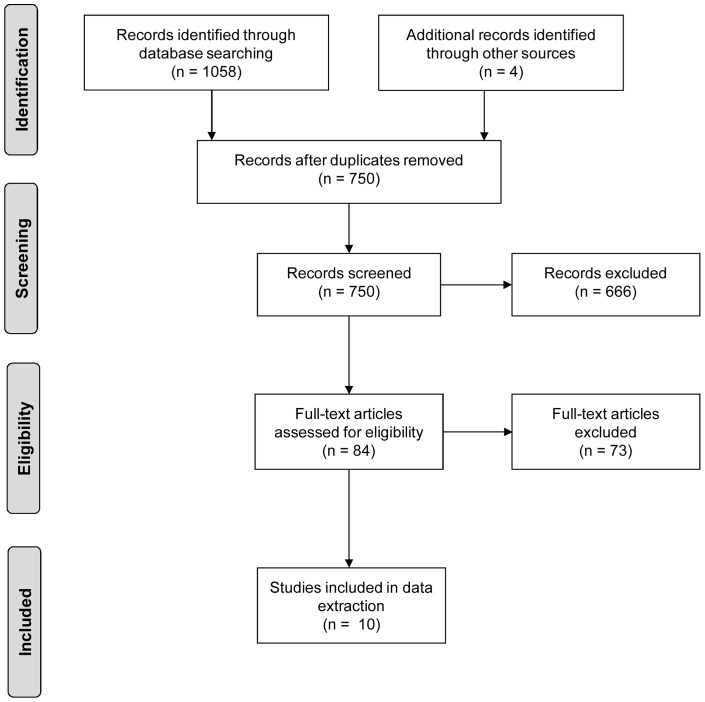 Identification

Records identified through database searching (n = 1058)

Additional records identified through other sources (n = 4)

Records after duplicates removed (n = 750)

Screening

Records screened (n = 750)

Records excluded (n = 666)

Eligibility

Full-text articles assessed for eligibility (n = 84)

Full-text articles excluded (n = 73)

Included

Studies included in data extraction (n =  10)